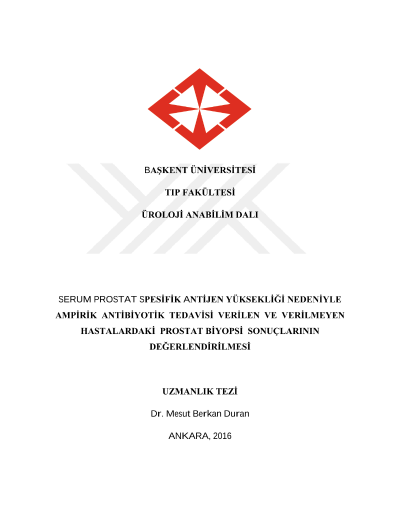 BAŞKENT ÜNİVERSİTESİ

TIP FAKÜLTESİ

ÜROLOJİ ANABİLİM DALI

SERUM PROSTAT SPESİFİK ANTİJEN YÜKSEKLİĞİ NEDENİYLE AMPİRİK ANTİBİYOTİK TEDAVİSİ VERİLEN VE VERİLMEYEN HASTALARDAKİ PROSTAT BİYOPSİ SONUÇLARININ DEĞERLENDİRİLMESİ

UZMANLIK TEZİ

Dr. Mesut Berkan Duran

ANKARA, 2016